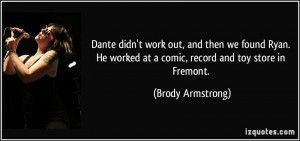 Dante didn't work out, and then we found Ryan. He worked at a comic, record and toy store in Fremont.

(Brody Armstrong)

izquotes.com